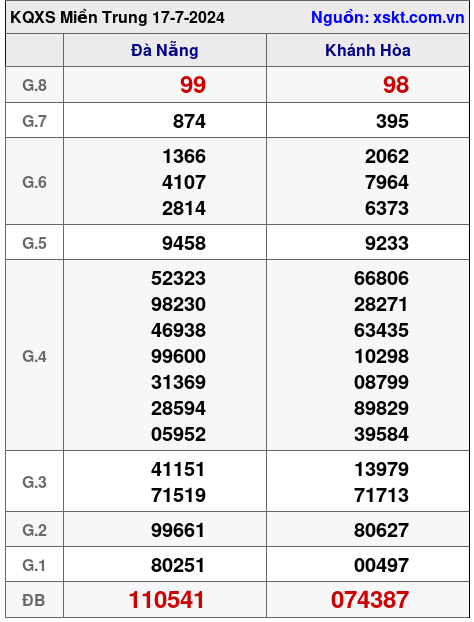 KQXS Miền Trung 17-7-2024 Nguồn: xskt.com.vn

|  | Đà Nẵng | Khánh Hòa |
|---|---|---|
| G.8 | 99 | 98 |
| G.7 | 874 | 395 |
| G.6 | 1366 4107 2814 | 2062 7964 6373 |
| G.5 | 9458 | 9233 |
| G.4 | 52323 98230 46938 99600 31369 28594 05952 | 66806 28271 63435 10298 08799 89829 39584 |
| G.3 | 41151 71519 | 13979 71713 |
| G.2 | 99661 | 80627 |
| G.1 | 80251 | 00497 |
| ĐB | 110541 | 074387 |